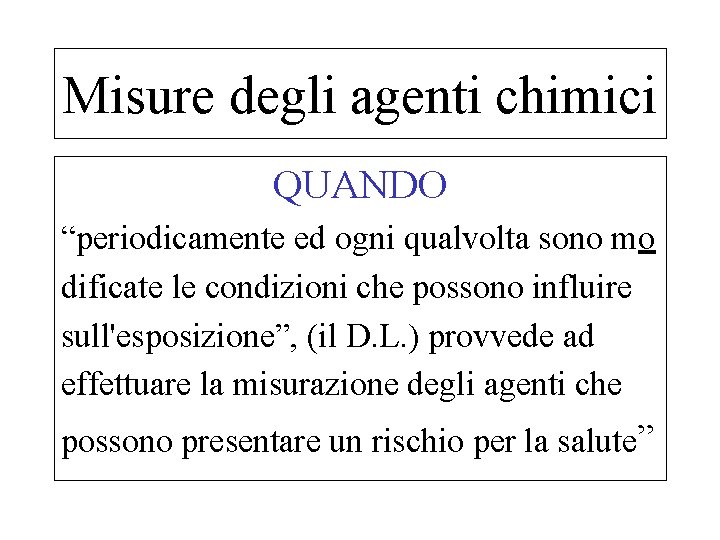 Misure degli agenti chimici

QUANDO

"periodicamente ed ogni qualvolta sono modificate le condizioni che possono influire sull'esposizione", (il D.L.) provvede ad effettuare la misurazione degli agenti che possono presentare un rischio per la salute"